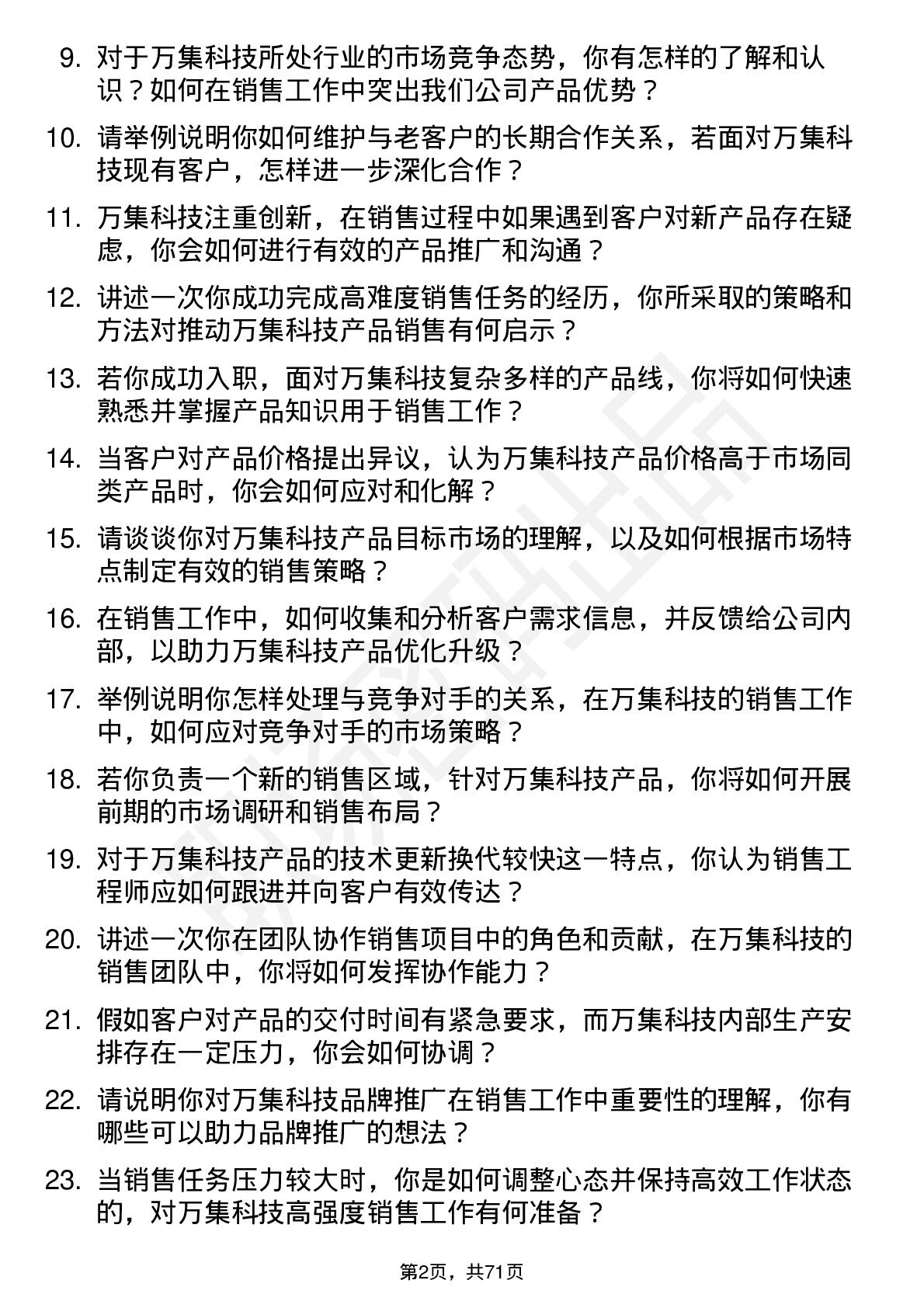 9. 对于万集科技所处行业的市场竞争态势，你有怎样的了解和认识？如何在销售工作中突出我们公司产品优势？

10. 请举例说明你如何维护与老客户的长期合作关系，若面对万集科技现有客户，怎样进一步深化合作？

11. 万集科技注重创新，在销售过程中如果遇到客户对新产品存在疑虑，你会如何进行有效的产品推广和沟通？

12. 讲述一次你成功完成高难度销售任务的经历，你所采取的策略和方法对推动万集科技产品销售有何启示？

13. 若你成功入职，面对万集科技复杂多样的产品线，你将如何快速熟悉并掌握产品知识用于销售工作？

14. 当客户对产品价格提出异议，认为万集科技产品价格高于市场同类产品时，你会如何应对和化解？

15. 请谈谈你对万集科技产品目标市场的理解，以及如何根据市场特点制定有效的销售策略？

16. 在销售工作中，如何收集和分析客户需求信息，并反馈给公司内部，以助力万集科技产品优化升级？

17. 举例说明你怎样处理与竞争对手的关系，在万集科技的销售工作中，如何应对竞争对手的市场策略？

18. 若你负责一个新的销售区域，针对万集科技产品，你将如何开展前期的市场调研和销售布局？

19. 对于万集科技产品的技术更新换代较快这一特点，你认为销售工程师应如何跟进并向客户有效传达？

20. 讲述一次你在团队协作销售项目中的角色和贡献，在万集科技的销售团队中，你将如何发挥协作能力？

21. 假如客户对产品的交付时间有紧急要求，而万集科技内部生产安排存在一定压力，你会如何协调？

22. 请说明你对万集科技品牌推广在销售工作中重要性的理解，你有哪些可以助力品牌推广的想法？

23. 当销售任务压力较大时，你是如何调整心态并保持高效工作状态的，对万集科技高强度销售工作有何准备？

第2页，共71页